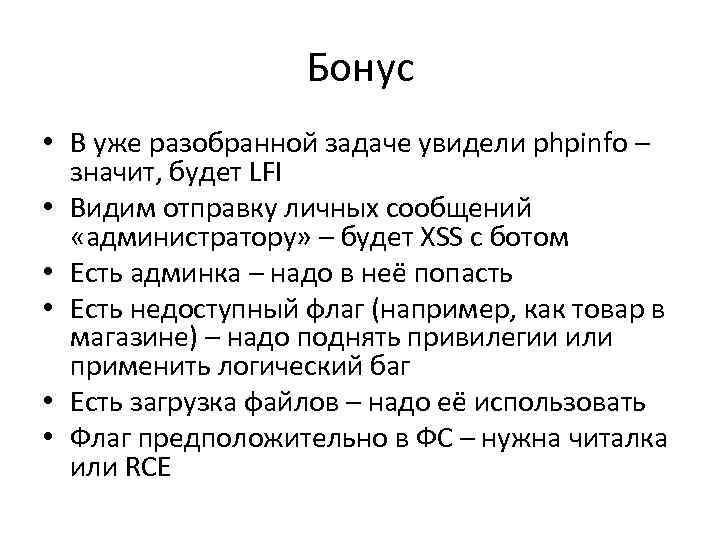 Бонус

• В уже разобранной задаче увидели phpinfo – значит, будет LFI
• Видим отправку личных сообщений «администратору» – будет XSS с ботом
• Есть админка – надо в неё попасть
• Есть недоступный флаг (например, как товар в магазине) – надо поднять привилегии или применить логический баг
• Есть загрузка файлов – надо её использовать
• Флаг предположительно в ФС – нужна читалка или RCE